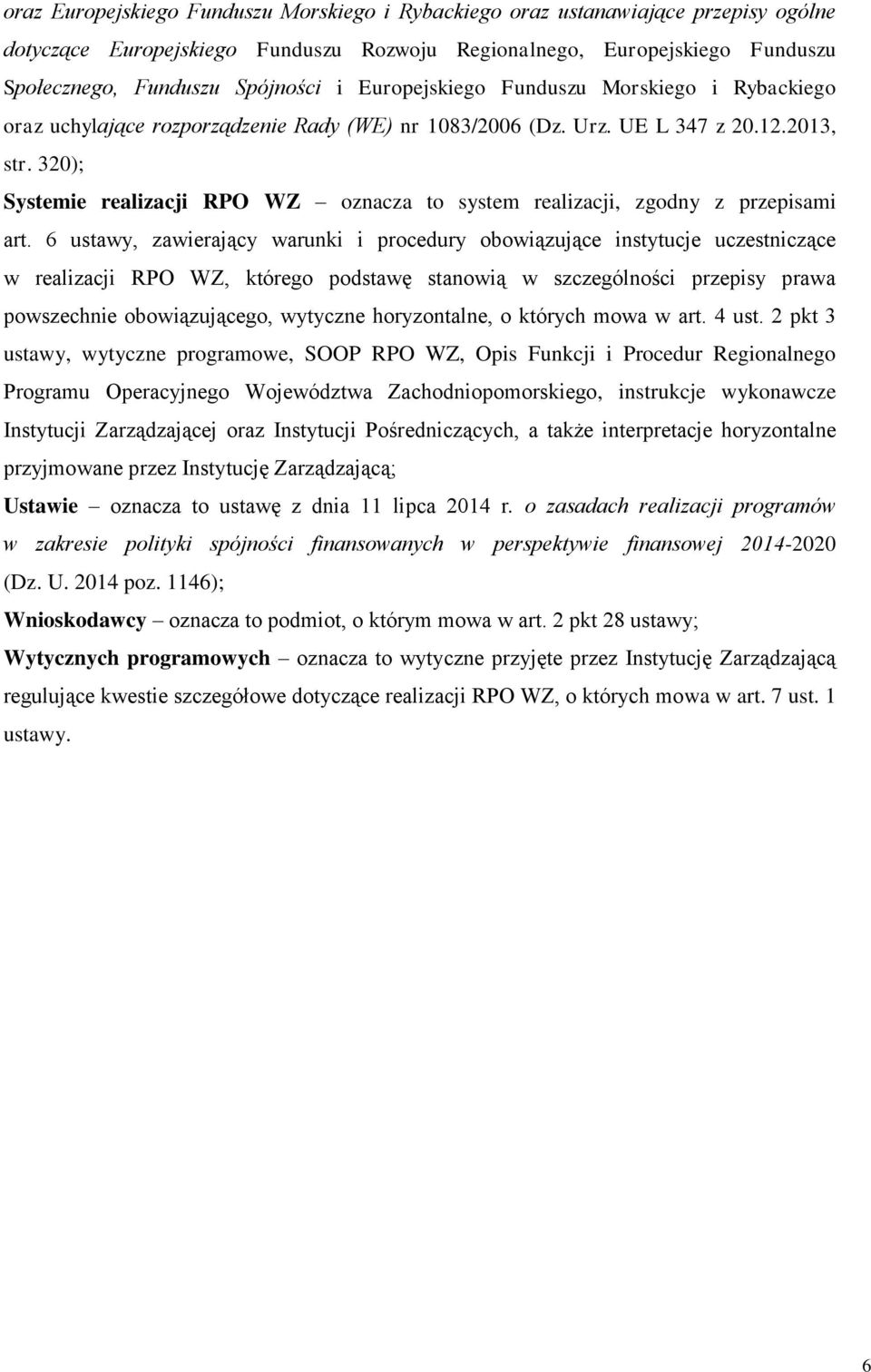 oraz Europejskiego Funduszu Morskiego i Rybackiego oraz ustanawiające przepisy ogólne dotyczące Europejskiego Funduszu Rozwoju Regionalnego, Europejskiego Funduszu Społecznego, Funduszu Spójności i Europejskiego Funduszu Morskiego i Rybackiego oraz uchylające rozporządzenie Rady (WE) nr 1083/2006 (Dz. Urz. UE L 347 z 20.12.2013, str. 320);

Systemie realizacji RPO WZ – oznacza to system realizacji, zgodny z przepisami art. 6 ustawy, zawierający warunki i procedury obowiązujące instytucje uczestniczące w realizacji RPO WZ, którego podstawę stanowią w szczególności przepisy prawa powszechnie obowiązującego, wytyczne horyzontalne, o których mowa w art. 4 ust. 2 pkt 3 ustawy, wytyczne programowe, SOOP RPO WZ, Opis Funkcji i Procedur Regionalnego Programu Operacyjnego Województwa Zachodniopomorskiego, instrukcje wykonawcze Instytucji Zarządzającej oraz Instytucji Pośredniczących, a także interpretacje horyzontalne przyjmowane przez Instytucję Zarządzającą;

Ustawie – oznacza to ustawę z dnia 11 lipca 2014 r. o zasadach realizacji programów w zakresie polityki spójności finansowanych w perspektywie finansowej 2014-2020 (Dz. U. 2014 poz. 1146);

Wnioskodawcy – oznacza to podmiot, o którym mowa w art. 2 pkt 28 ustawy;

Wytycznych programowych – oznacza to wytyczne przyjęte przez Instytucję Zarządzającą regulujące kwestie szczegółowe dotyczące realizacji RPO WZ, o których mowa w art. 7 ust. 1 ustawy.

6